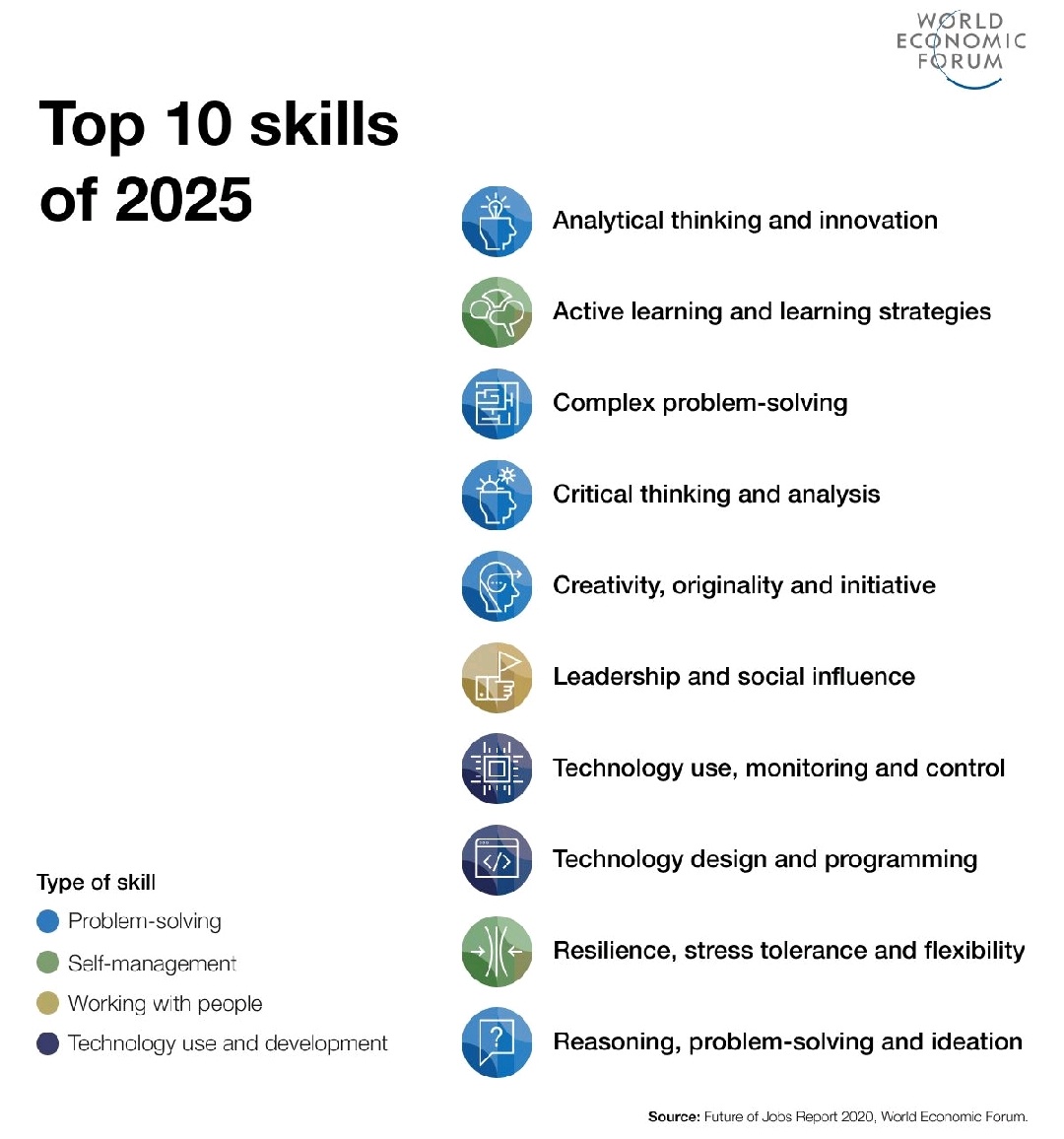 WORLD
ECONOMIC
FORUM

Top 10 skills of 2025

Analytical thinking and innovation

Active learning and learning strategies

Complex problem-solving

Critical thinking and analysis

Creativity, originality and initiative

Leadership and social influence

Technology use, monitoring and control

Technology design and programming

Resilience, stress tolerance and flexibility

Reasoning, problem-solving and ideation

Type of skill
Problem-solving
Self-management
Working with people
Technology use and development

Source: Future of Jobs Report 2020, World Economic Forum.